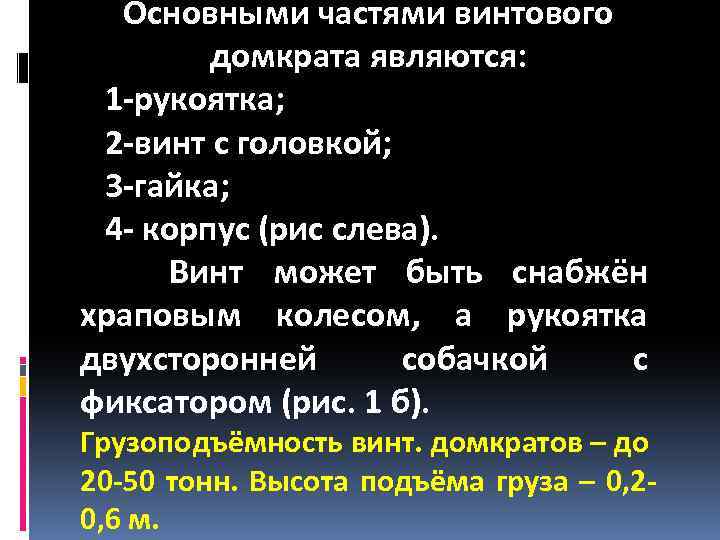 Основными частями винтового домкрата являются:

1-рукоятка;

2-винт с головкой;

3-гайка;

4- корпус (рис слева).

Винт может быть снабжён храповым колесом, а рукоятка двухсторонней собачкой с фиксатором (рис. 1 б).

Грузоподъёмность винт. домкратов – до 20-50 тонн. Высота подъёма груза – 0,2-0,6 м.